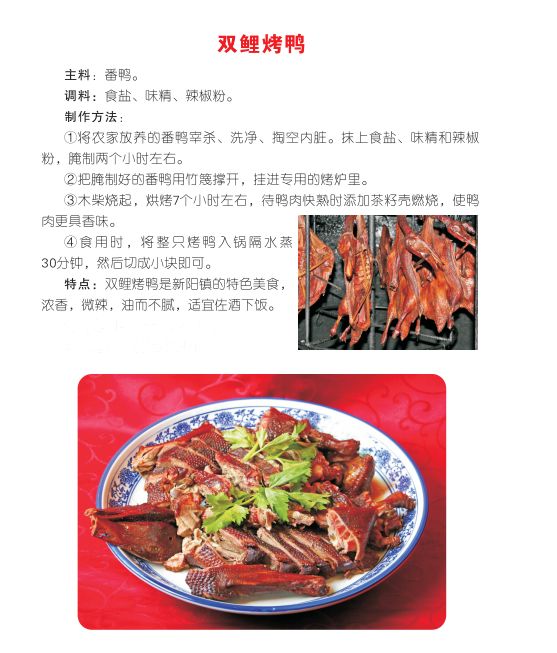 双鲤烤鸭

主料：番鸭。

调料：食盐、味精、辣椒粉。

制作方法：

①将农家放养的番鸭宰杀、洗净、掏空内脏。抹上食盐、味精和辣椒粉，腌制两个小时左右。

②把腌制好的番鸭用竹篾撑开，挂进专用的烤炉里。

③木柴烧起，烘烤7个小时左右，待鸭肉快熟时添加茶籽壳燃烧，使鸭肉更具香味。

④食用时，将整只烤鸭入锅隔水蒸30分钟，然后切成小块即可。

特点：双鲤烤鸭是新阳镇的特色美食，浓香，微辣，油而不腻，适宜佐酒下饭。